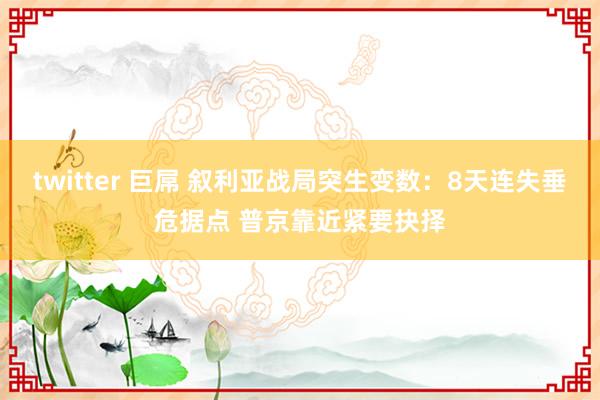 twitter 巨屌 叙利亚战局突生变数：8天连失垂危据点 普京靠近紧要抉择